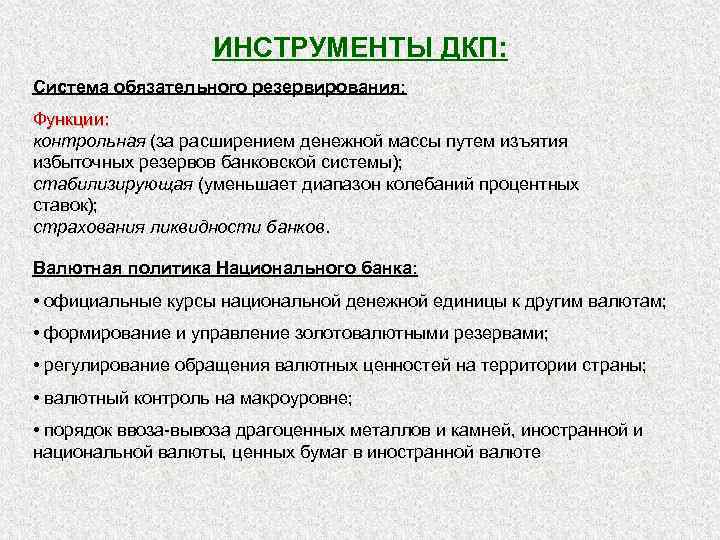 ИНСТРУМЕНТЫ ДКП:

Система обязательного резервирования:

Функции:
контрольная (за расширением денежной массы путем изъятия избыточных резервов банковской системы);
стабилизирующая (уменьшает диапазон колебаний процентных ставок);
страхования ликвидности банков.

Валютная политика Национального банка:

• официальные курсы национальной денежной единицы к другим валютам;

• формирование и управление золотовалютными резервами;

• регулирование обращения валютных ценностей на территории страны;

• валютный контроль на макроуровне;

• порядок ввоза-вывоза драгоценных металлов и камней, иностранной и национальной валюты, ценных бумаг в иностранной валюте